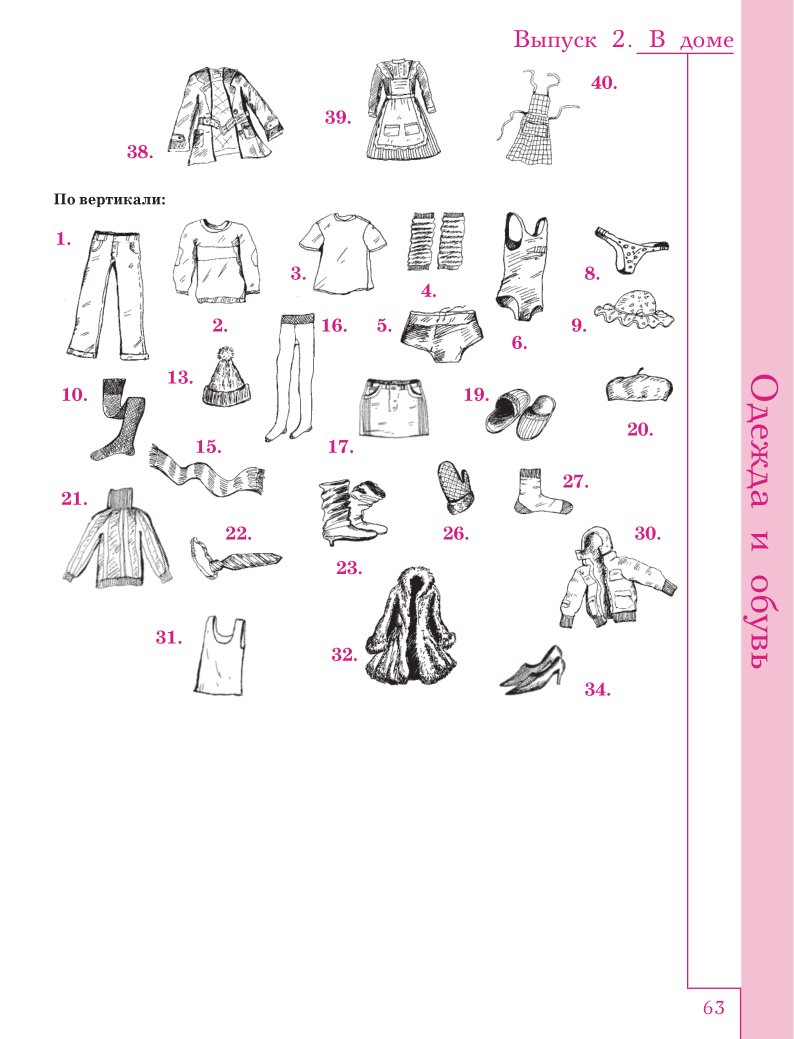 Выпуск 2. В доме

38.

39.

40.

По вертикали:

1.

2.

3.

4.

5.

6.

8.

9.

10.

13.

15.

16.

17.

19.

20.

21.

22.

23.

26.

27.

30.

31.

32.

34.

Одежда и обувь

63